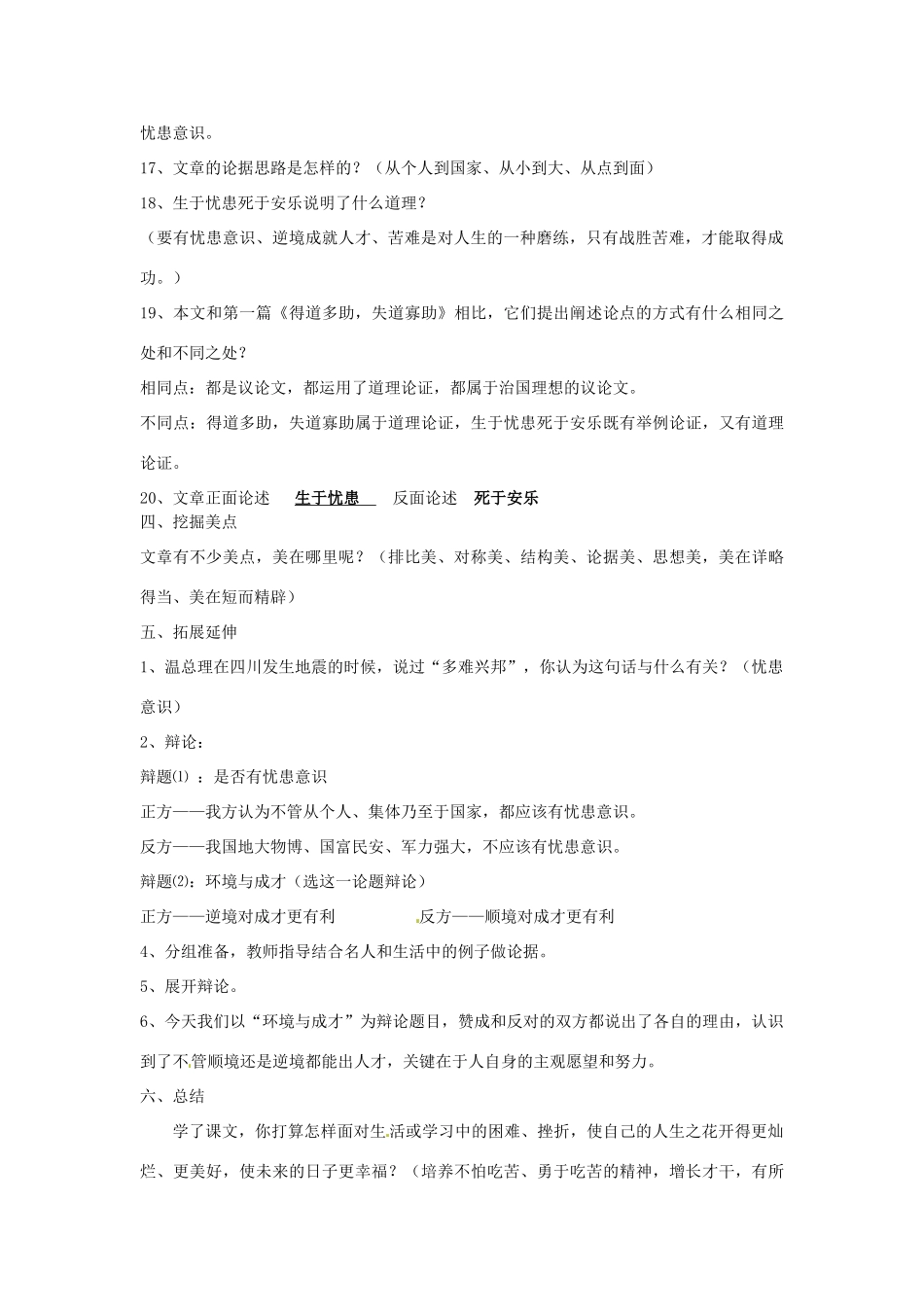 忧患意识。

17、文章的论据思路是怎样的？（从个人到国家、从小到大、从点到面）

18、生于忧患死于安乐说明了什么道理？

（要有忧患意识、逆境成就人才、苦难是对人生的一种磨练，只有战胜苦难，才能取得成功。）

19、本文和第一篇《得道多助，失道寡助》相比，它们提出阐述论点的方式有什么相同之处和不同之处？

相同点：都是议论文，都运用了道理论证，都属于治国理想的议论文。

不同点：得道多助，失道寡助属于道理论证，生于忧患死于安乐既有举例论证，又有道理论证。

20、文章正面论述 生于忧患 反面论述 死于安乐

四、挖掘美点

文章有不少美点，美在哪里呢？（排比美、对称美、结构美、论据美、思想美，美在详略得当、美在短而精辟）

五、拓展延伸

1、温总理在四川发生地震的时候，说过“多难兴邦”，你认为这句话与什么有关？（忧患意识）

2、辩论：

辩题⑴ ：是否有忧患意识

正方——我方认为不管从个人、集体乃至于国家，都应该有忧患意识。

反方——我国地大物博、国富民安、军力强大，不应该有忧患意识。

辩题⑵：环境与成才（选这一论题辩论）

正方——逆境对成才更有利 反方——顺境对成才更有利

4、分组准备，教师指导结合名人和生活中的例子做论据。

5、展开辩论。

6、今天我们以“环境与成才”为辩论题目，赞成和反对的双方都说出了各自的理由，认识到了不管顺境还是逆境都能出人才，关键在于人自身的主观愿望和努力。

六、总结

学了课文，你打算怎样面对生活或学习中的困难、挫折，使自己的人生之花开得更灿烂、更美好，使未来的日子更幸福？（培养不怕吃苦、勇于吃苦的精神，增长才干，有所